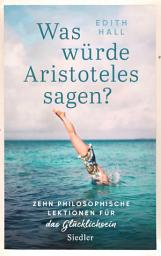 EDITH HALL

Was würde Aristoteles sagen?

ZEHN PHILOSOPHISCHE LEKTIONEN FÜR das Glücklichsein

Siedler